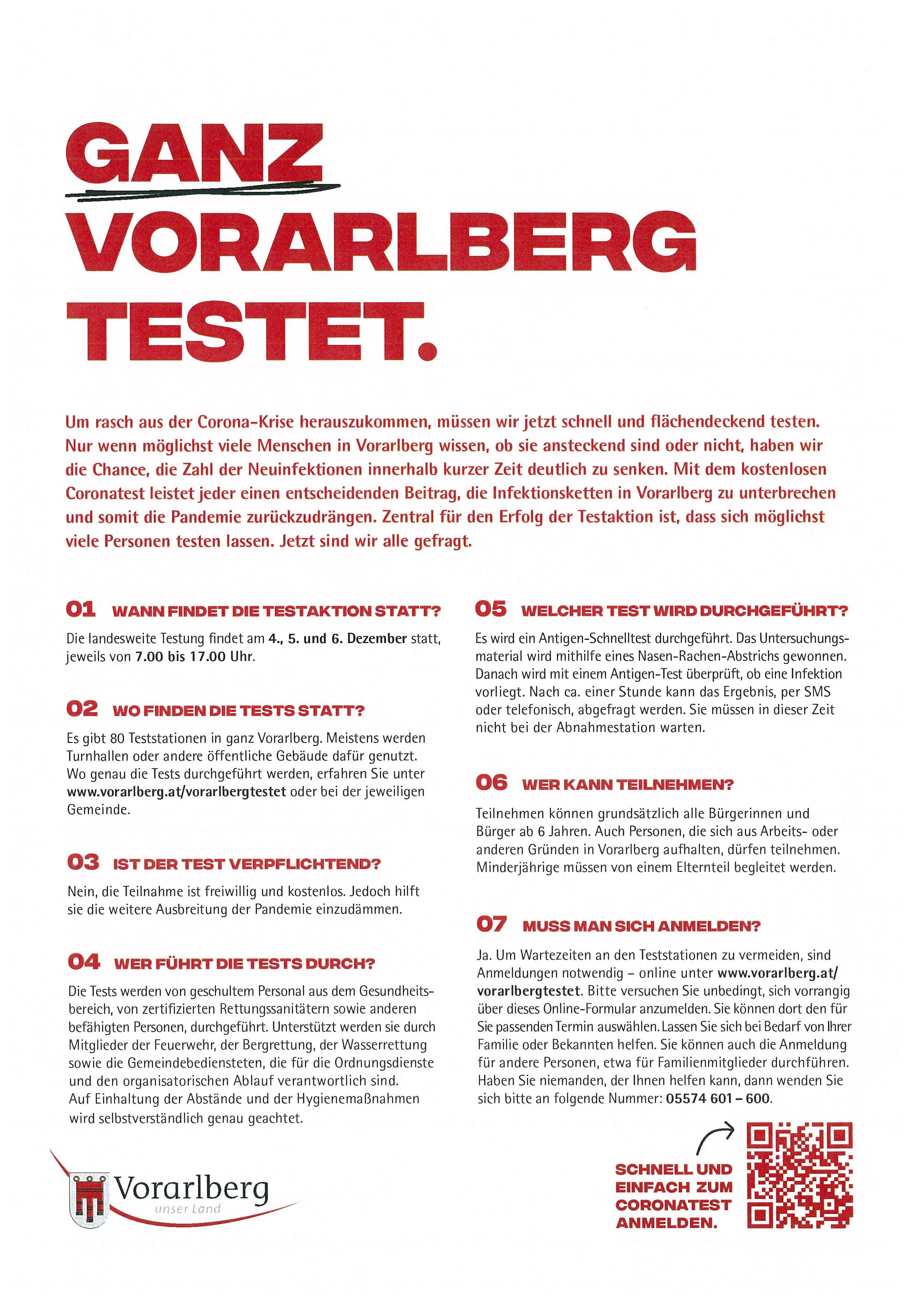 GANZ VORARLBERG TESTET.

Um rasch aus der Corona-Krise herauszukommen, müssen wir jetzt schnell und flächendeckend testen. Nur wenn möglichst viele Menschen in Vorarlberg wissen, ob sie ansteckend sind oder nicht, haben wir die Chance, die Zahl der Neuinfektionen innerhalb kurzer Zeit deutlich zu senken. Mit dem kostenlosen Coronatest leistet jeder einen entscheidenden Beitrag, die Infektionsketten in Vorarlberg zu unterbrechen und somit die Pandemie zurückzudrängen. Zentral für den Erfolg der Testaktion ist, dass sich möglichst viele Personen testen lassen. Jetzt sind wir alle gefragt.

01 WANN FINDET DIE TESTAKTION STATT?

Die landesweite Testung findet am 4., 5. und 6. Dezember statt, jeweils von 7.00 bis 17.00 Uhr.

02 WO FINDEN DIE TESTS STATT?

Es gibt 80 Teststationen in ganz Vorarlberg. Meistens werden Turnhallen oder andere öffentliche Gebäude dafür genutzt. Wo genau die Tests durchgeführt werden, erfahren Sie unter www.vorarlberg.at/vorarlbergtestet oder bei der jeweiligen Gemeinde.

03 IST DER TEST VERPFLICHTEND?

Nein, die Teilnahme ist freiwillig und kostenlos. Jedoch hilft sie die weitere Ausbreitung der Pandemie einzudämmen.

04 WER FÜHRT DIE TESTS DURCH?

Die Tests werden von geschultem Personal aus dem Gesundheitsbereich, von zertifizierten Rettungssanitätern sowie anderen befähigten Personen, durchgeführt. Unterstützt werden sie durch Mitglieder der Feuerwehr, der Bergrettung, der Wasserrettung sowie die Gemeindebediensteten, die für die Ordnungsdienste und den organisatorischen Ablauf verantwortlich sind.
Auf Einhaltung der Abstände und der Hygienemaßnahmen wird selbstverständlich genau geachtet.

05 WELCHER TEST WIRD DURCHGEFÜHRT?

Es wird ein Antigen-Schnelltest durchgeführt. Das Untersuchungsmaterial wird mithilfe eines Nasen-Rachen-Abstrichs gewonnen. Danach wird mit einem Antigen-Test überprüft, ob eine Infektion vorliegt. Nach ca. einer Stunde kann das Ergebnis, per SMS oder telefonisch, abgefragt werden. Sie müssen in dieser Zeit nicht bei der Abnahmestation warten.

06 WER KANN TEILNEHMEN?

Teilnehmen können grundsätzlich alle Bürgerinnen und Bürger ab 6 Jahren. Auch Personen, die sich aus Arbeits- oder anderen Gründen in Vorarlberg aufhalten, dürfen teilnehmen. Minderjährige müssen von einem Elternteil begleitet werden.

07 MUSS MAN SICH ANMELDEN?

Ja. Um Wartezeiten an den Teststationen zu vermeiden, sind Anmeldungen notwendig – online unter www.vorarlberg.at/vorarlbergtestet. Bitte versuchen Sie unbedingt, sich vorrangig über dieses Online-Formular anzumelden. Sie können dort den für Sie passenden Termin auswählen. Lassen Sie sich bei Bedarf von Ihrer Familie oder Bekannten helfen. Sie können auch die Anmeldung für andere Personen, etwa für Familienmitglieder durchführen. Haben Sie niemanden, der Ihnen helfen kann, dann wenden Sie sich bitte an folgende Nummer: 05574 601 – 600.

Vorarlberg
unser Land

SCHNELL UND EINFACH ZUM CORONATEST ANMELDEN.